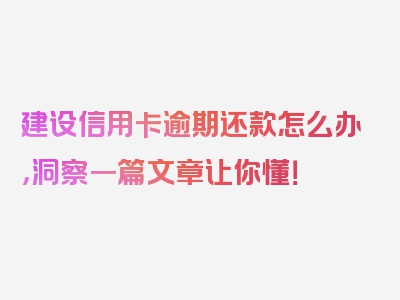 建设信用卡逾期还款怎么办,洞察一篇文章让你懂!